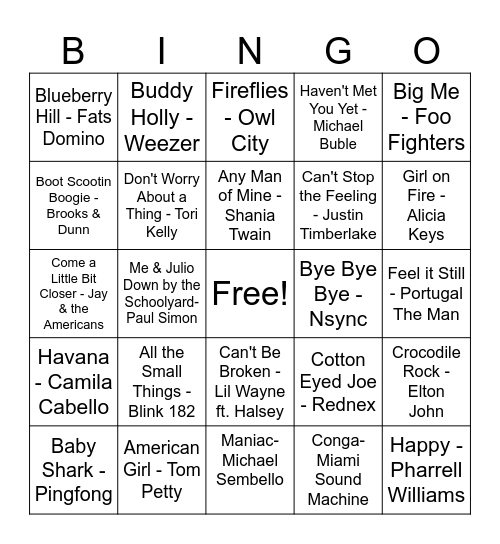 | B | I | N | G | O |
|---|---|---|---|---|
| Blueberry Hill - Fats Domino | Buddy Holly - Weezer | Fireflies - Owl City | Haven't Met You Yet - Michael Buble | Big Me - Foo Fighters |
| Boot Scootin Boogie - Brooks & Dunn | Don't Worry About a Thing - Tori Kelly | Any Man of Mine - Shania Twain | Can't Stop the Feeling - Justin Timberlake | Girl on Fire - Alicia Keys |
| Come a Little Bit Closer - Jay & the Americans | Me & Julio Down by the Schoolyard- Paul Simon | Free! | Bye Bye Bye - Nsync | Feel it Still - Portugal The Man |
| Havana - Camila Cabello | All the Small Things - Blink 182 | Can't Be Broken - Lil Wayne ft. Halsey | Cotton Eyed Joe - Rednex | Crocodile Rock - Elton John |
| Baby Shark - Pingfong | American Girl - Tom Petty | Maniac- Michael Sembello | Conga- Miami Sound Machine | Happy - Pharrell Williams |